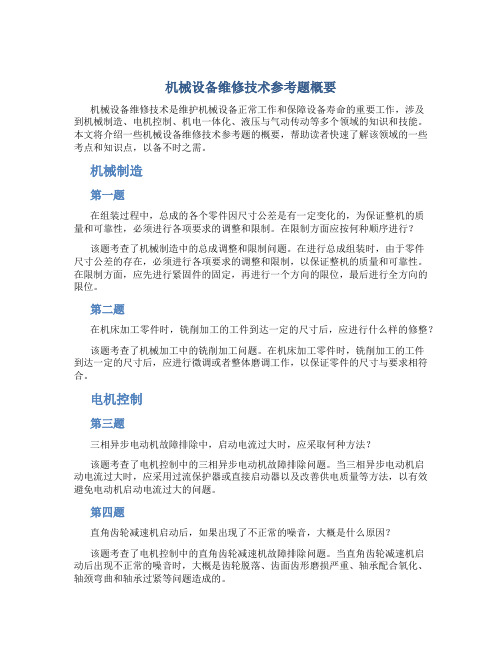 机械设备维修技术参考题概要

机械设备维修技术是维护机械设备正常工作和保障设备寿命的重要工作，涉及到机械制造、电机控制、机电一体化、液压与气动传动等多个领域的知识和技能。本文将介绍一些机械设备维修技术参考题的概要，帮助读者快速了解该领域的一些考点和知识点，以备不时之需。

机械制造

第一题

在组装过程中，总成的各个零件因尺寸公差是有一定变化的，为保证整机的质量和可靠性，必须进行各项要求的调整和限制。在限制方面应按何种顺序进行？

该题考查了机械制造中的总成调整和限制问题。在进行总成组装时，由于零件尺寸公差的存在，必须进行各项要求的调整和限制，以保证整机的质量和可靠性。在限制方面，应先进行紧固件的固定，再进行一个方向的限位，最后进行全方向的限位。

第二题

在机床加工零件时，铣削加工的工件到达一定的尺寸后，应进行什么样的修整？

该题考查了机械加工中的铣削加工问题。在机床加工零件时，铣削加工的工件到达一定的尺寸后，应进行微调或者整体磨调工作，以保证零件的尺寸与要求相符合。

电机控制

第三题

三相异步电动机故障排除中，启动电流过大时，应采取何种方法？

该题考查了电机控制中的三相异步电动机故障排除问题。当三相异步电动机启动电流过大时，应采用过流保护器或直接启动器以及改善供电质量等方法，以有效避免电动机启动电流过大的问题。

第四题

直角齿轮减速机启动后，如果出现了不正常的噪音，大概是什么原因？

该题考查了电机控制中的直角齿轮减速机故障排除问题。当直角齿轮减速机启动后出现不正常的噪音时，大概是齿轮脱落、齿面齿形磨损严重、轴承配合氧化、轴颈弯曲和轴承过紧等问题造成的。